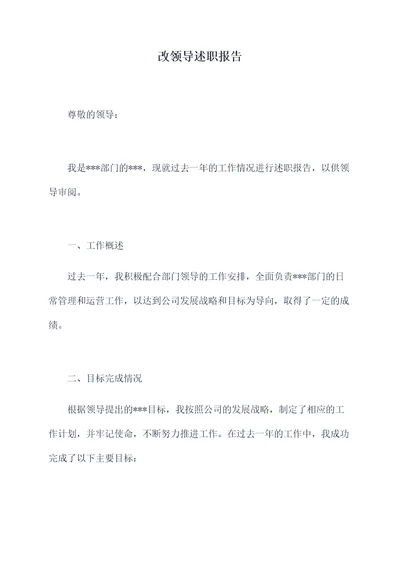 改领导述职报告

尊敬的领导：

我是***部门的***，现就过去一年的工作情况进行述职报告，以供领导审阅。

一、工作概述

过去一年，我积极配合部门领导的工作安排，全面负责***部门的日常管理和运营工作，以达到公司发展战略和目标为导向，取得了一定的成绩。

二、目标完成情况

根据领导提出的***目标，我按照公司的发展战略，制定了相应的工作计划，并牢记使命，不断努力推进工作。在过去一年的工作中，我成功完成了以下主要目标：